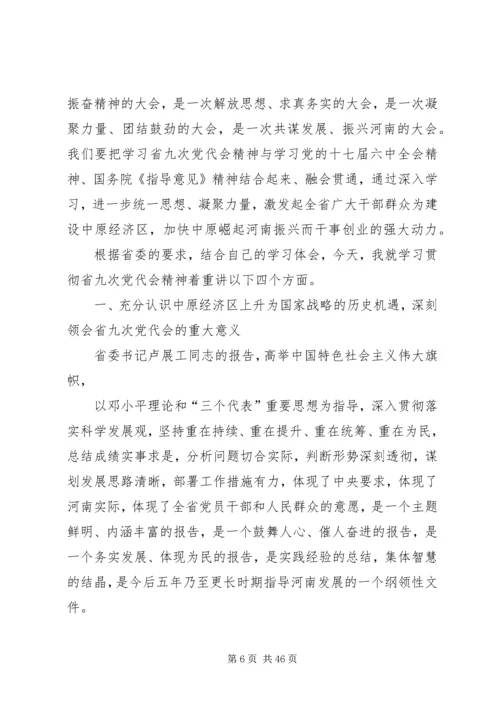 振奋精神的大会，是一次解放思想、求真务实的大会，是一次凝聚力量、团结鼓劲的大会，是一次共谋发展、振兴河南的大会。我们要把学习省九次党代会精神与学习党的十七届六中全会精神、国务院《指导意见》精神结合起来、融会贯通，通过深入学习，进一步统一思想、凝聚力量，激发起全省广大干部群众为建设中原经济区，加快中原崛起河南振兴而干事创业的强大动力。

根据省委的要求，结合自己的学习体会，今天，我就学习贯彻省九次党代会精神着重讲以下四个方面。

一、充分认识中原经济区上升为国家战略的历史机遇，深刻领会省九次党代会的重大意义

省委书记卢展工同志的报告，高举中国特色社会主义伟大旗帜，

以邓小平理论和“三个代表”重要思想为指导，深入贯彻落实科学发展观，坚持重在持续、重在提升、重在统筹、重在为民，总结成绩实事求是，分析问题切合实际，判断形势深刻透彻，谋划发展思路清晰，部署工作措施有力，体现了中央要求，体现了河南实际，体现了全省党员干部和人民群众的意愿，是一个主题鲜明、内涵丰富的报告，是一个鼓舞人心、催人奋进的报告，是一个务实发展、体现为民的报告，是实践经验的总结，集体智慧的结晶，是今后五年乃至更长时期指导河南发展的一个纲领性文件。

第 6 页 共 46 页